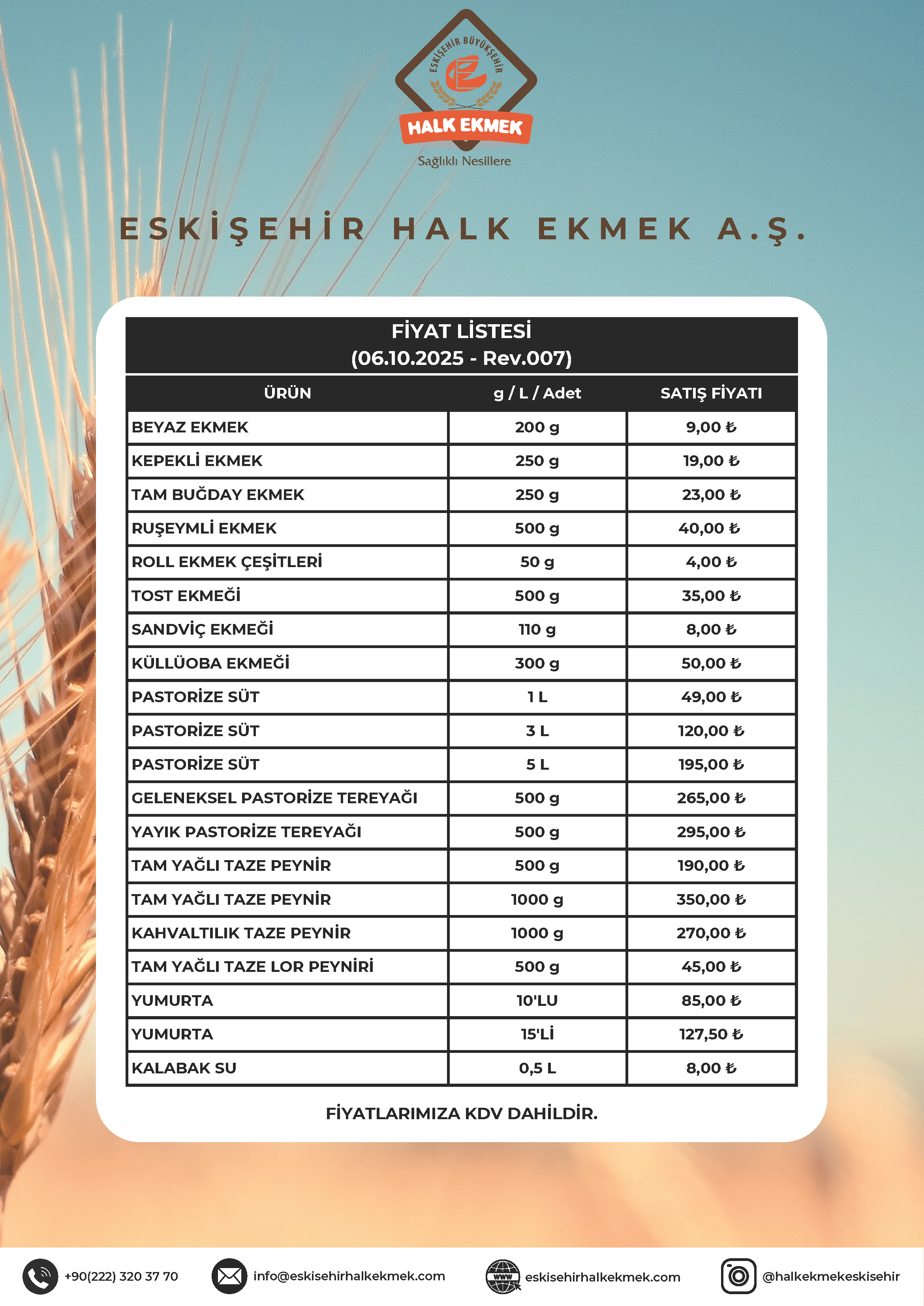 ESKİŞEHİR BÜYÜKŞEHİR
HALK EKMEK
Sağlıklı Nesillere

ESKİŞEHİR HALK EKMEK A.Ş.

FİYAT LİSTESİ
(06.10.2025 - Rev.007)

| ÜRÜN | g / L / Adet | SATIŞ FİYATI |
|---|---|---|
| BEYAZ EKMEK | 200 g | 9,00 ₺ |
| KEPEKLİ EKMEK | 250 g | 19,00 ₺ |
| TAM BUĞDAY EKMEK | 250 g | 23,00 ₺ |
| RUŞEYMLİ EKMEK | 500 g | 40,00 ₺ |
| ROLL EKMEK ÇEŞİTLERİ | 50 g | 4,00 ₺ |
| TOST EKMEĞİ | 500 g | 35,00 ₺ |
| SANDVİÇ EKMEĞİ | 110 g | 8,00 ₺ |
| KÜLLÜOBA EKMEĞİ | 300 g | 50,00 ₺ |
| PASTORİZE SÜT | 1 L | 49,00 ₺ |
| PASTORİZE SÜT | 3 L | 120,00 ₺ |
| PASTORİZE SÜT | 5 L | 195,00 ₺ |
| GELENEKSEL PASTORİZE TEREYAĞI | 500 g | 265,00 ₺ |
| YAYIK PASTORİZE TEREYAĞI | 500 g | 295,00 ₺ |
| TAM YAĞLI TAZE PEYNİR | 500 g | 190,00 ₺ |
| TAM YAĞLI TAZE PEYNİR | 1000 g | 350,00 ₺ |
| KAHVALTILIK TAZE PEYNİR | 1000 g | 270,00 ₺ |
| TAM YAĞLI TAZE LOR PEYNİRİ | 500 g | 45,00 ₺ |
| YUMURTA | 10'LU | 85,00 ₺ |
| YUMURTA | 15'Lİ | 127,50 ₺ |
| KALABAK SU | 0,5 L | 8,00 ₺ |

FİYATLARIMIZA KDV DAHİLDİR.

+90(222) 320 37 70
info@eskisehirhalkekmek.com
www
eskisehirhalkekmek.com
@halkekmekeskisehir